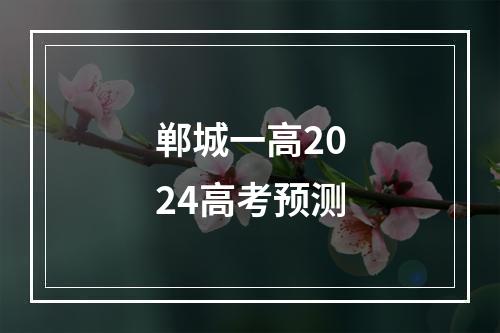 郸城一高2024高考预测